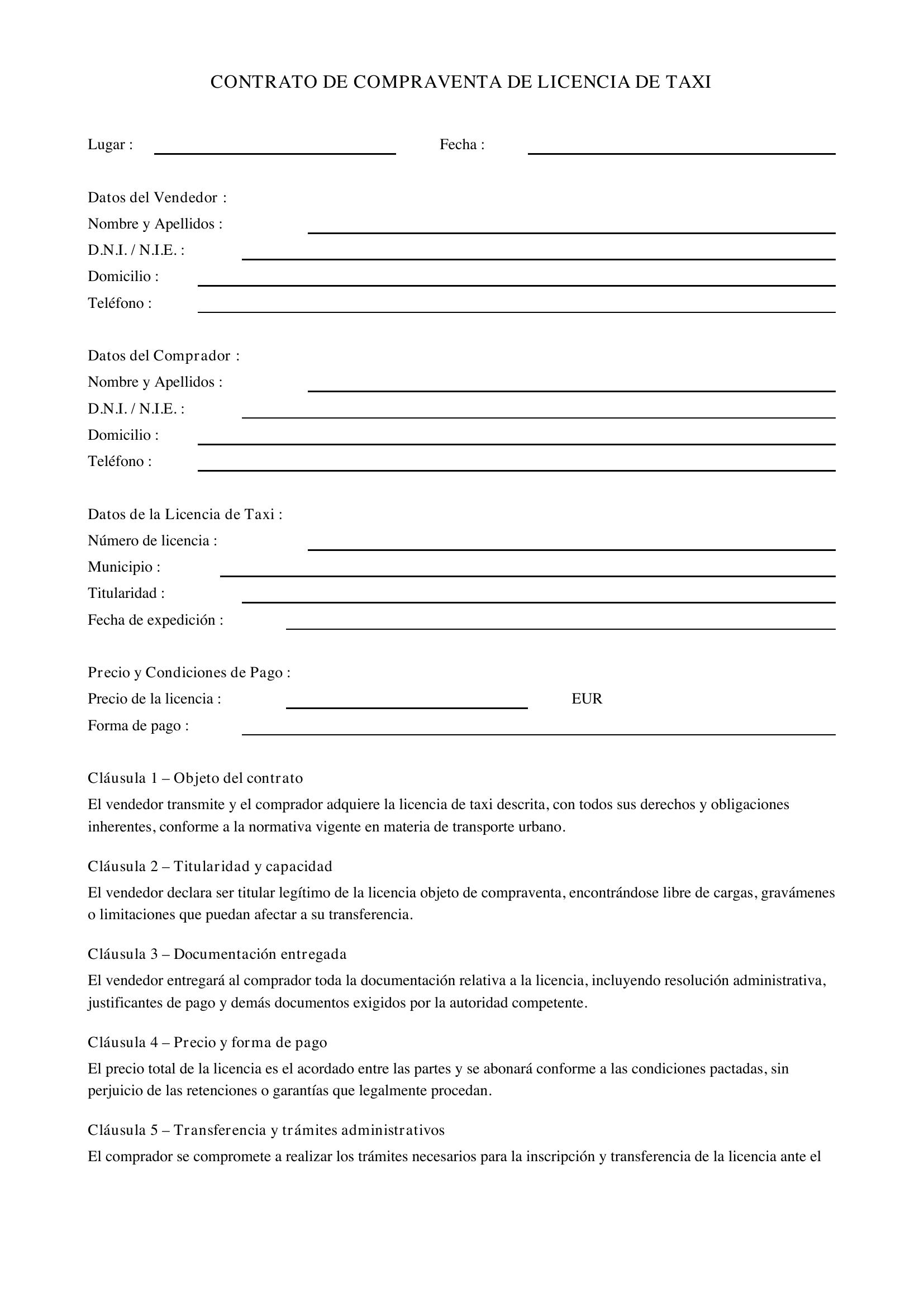 CONTRATO DE COMPRAVENTA DE LICENCIA DE TAXI

Lugar : ____ Fecha : ____

Datos del Vendedor :
Nombre y Apellidos : ____
D.N.I. / N.I.E. : ____
Domicilio : ____
Teléfono : ____

Datos del Comprador :
Nombre y Apellidos : ____
D.N.I. / N.I.E. : ____
Domicilio : ____
Teléfono : ____

Datos de la Licencia de Taxi :
Número de licencia : ____
Municipio : ____
Titularidad : ____
Fecha de expedición : ____

Precio y Condiciones de Pago :
Precio de la licencia : ____ EUR
Forma de pago : ____

Cláusula 1 – Objeto del contrato

El vendedor transmite y el comprador adquiere la licencia de taxi descrita, con todos sus derechos y obligaciones inherentes, conforme a la normativa vigente en materia de transporte urbano.

Cláusula 2 – Titularidad y capacidad

El vendedor declara ser titular legítimo de la licencia objeto de compraventa, encontrándose libre de cargas, gravámenes o limitaciones que puedan afectar a su transferencia.

Cláusula 3 – Documentación entregada

El vendedor entregará al comprador toda la documentación relativa a la licencia, incluyendo resolución administrativa, justificantes de pago y demás documentos exigidos por la autoridad competente.

Cláusula 4 – Precio y forma de pago

El precio total de la licencia es el acordado entre las partes y se abonará conforme a las condiciones pactadas, sin perjuicio de las retenciones o garantías que legalmente procedan.

Cláusula 5 – Transferencia y trámites administrativos

El comprador se compromete a realizar los trámites necesarios para la inscripción y transferencia de la licencia ante el